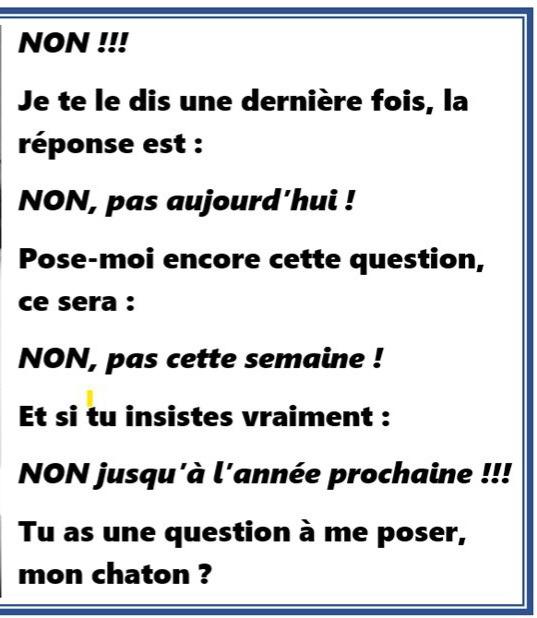 NON !!!

Je te le dis une dernière fois, la réponse est :

NON, pas aujourd'hui !

Pose-moi encore cette question, ce sera :

NON, pas cette semaine !

Et si tu insistes vraiment :

NON jusqu'à l'année prochaine !!!

Tu as une question à me poser, mon chaton ?